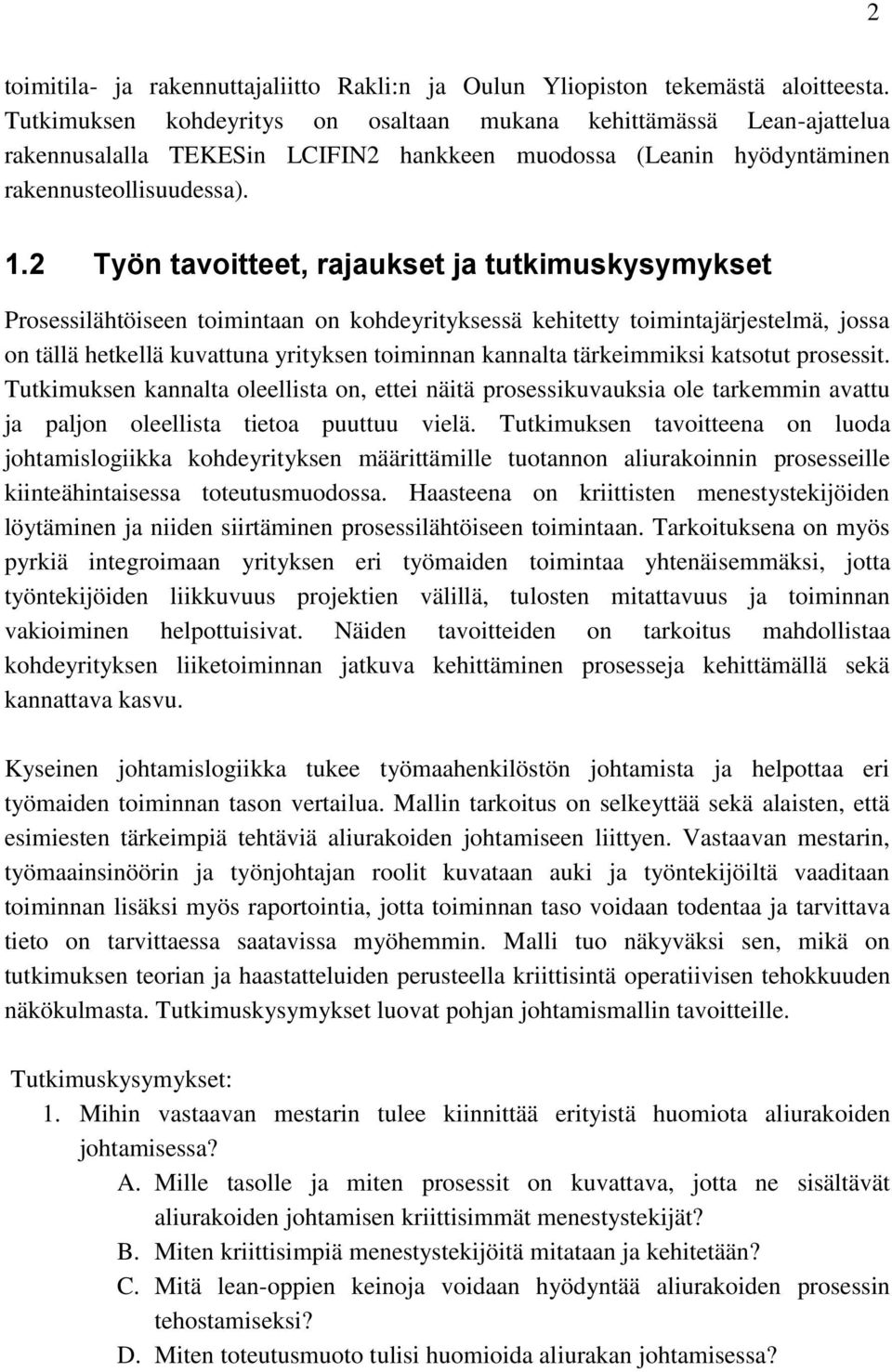 2

toimitila- ja rakennuttajaliitto Rakli:n ja Oulun Yliopiston tekemästä aloitteesta. Tutkimuksen kohdeyritys on osaltaan mukana kehittämässä Lean-ajattelua rakennusalalla TEKESin LCIFIN2 hankkeen muodossa (Leanin hyödyntäminen rakennusteollisuudessa).

1.2 Työn tavoitteet, rajaukset ja tutkimuskysymykset

Prosessilähtöiseen toimintaan on kohdeyrityksessä kehitetty toimintajärjestelmä, jossa on tällä hetkellä kuvattuna yrityksen toiminnan kannalta tärkeimmiksi katsotut prosessit. Tutkimuksen kannalta oleellista on, ettei näitä prosessikuvauksia ole tarkemmin avattu ja paljon oleellista tietoa puuttuu vielä. Tutkimuksen tavoitteena on luoda johtamislogiikka kohdeyrityksen määrittämille tuotannon aliurakoinnin prosesseille kiinteähintaisessa toteutusmuodossa. Haasteena on kriittisten menestystekijöiden löytäminen ja niiden siirtäminen prosessilähtöiseen toimintaan. Tarkoituksena on myös pyrkiä integroimaan yrityksen eri työmaiden toimintaa yhtenäisemmäksi, jotta työntekijöiden liikkuvuus projektien välillä, tulosten mitattavuus ja toiminnan vakioiminen helpottuisivat. Näiden tavoitteiden on tarkoitus mahdollistaa kohdeyrityksen liiketoiminnan jatkuva kehittäminen prosesseja kehittämällä sekä kannattava kasvu.

Kyseinen johtamislogiikka tukee työmaahenkilöstön johtamista ja helpottaa eri työmaiden toiminnan tason vertailua. Mallin tarkoitus on selkeyttää sekä alaisten, että esimiesten tärkeimpiä tehtäviä aliurakoiden johtamiseen liittyen. Vastaavan mestarin, työmaainsinöörin ja työnjohtajan roolit kuvataan auki ja työntekijöiltä vaaditaan toiminnan lisäksi myös raportointia, jotta toiminnan taso voidaan todentaa ja tarvittava tieto on tarvittaessa saatavissa myöhemmin. Malli tuo näkyväksi sen, mikä on tutkimuksen teorian ja haastatteluiden perusteella kriittisintä operatiivisen tehokkuuden näkökulmasta. Tutkimuskysymykset luovat pohjan johtamismallin tavoitteille.

Tutkimuskysymykset:
1. Mihin vastaavan mestarin tulee kiinnittää erityistä huomiota aliurakoiden johtamisessa?
A. Mille tasolle ja miten prosessit on kuvattava, jotta ne sisältävät aliurakoiden johtamisen kriittisimmät menestystekijät?
B. Miten kriittisimpiä menestystekijöitä mitataan ja kehitetään?
C. Mitä lean-oppien keinoja voidaan hyödyntää aliurakoiden prosessin tehostamiseksi?
D. Miten toteutusmuoto tulisi huomioida aliurakan johtamisessa?